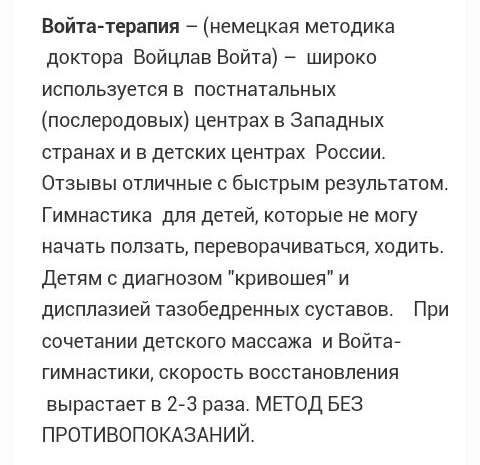 Войта-терапия – (немецкая методика доктора Войцлав Войта) – широко используется в постнатальных (послеродовых) центрах в Западных странах и в детских центрах России. Отзывы отличные с быстрым результатом. Гимнастика для детей, которые не могу начать ползать, переворачиваться, ходить. Детям с диагнозом "кривошея" и дисплазией тазобедренных суставов. При сочетании детского массажа и Войта-гимнастики, скорость восстановления вырастает в 2-3 раза. МЕТОД БЕЗ ПРОТИВОПОКАЗАНИЙ.